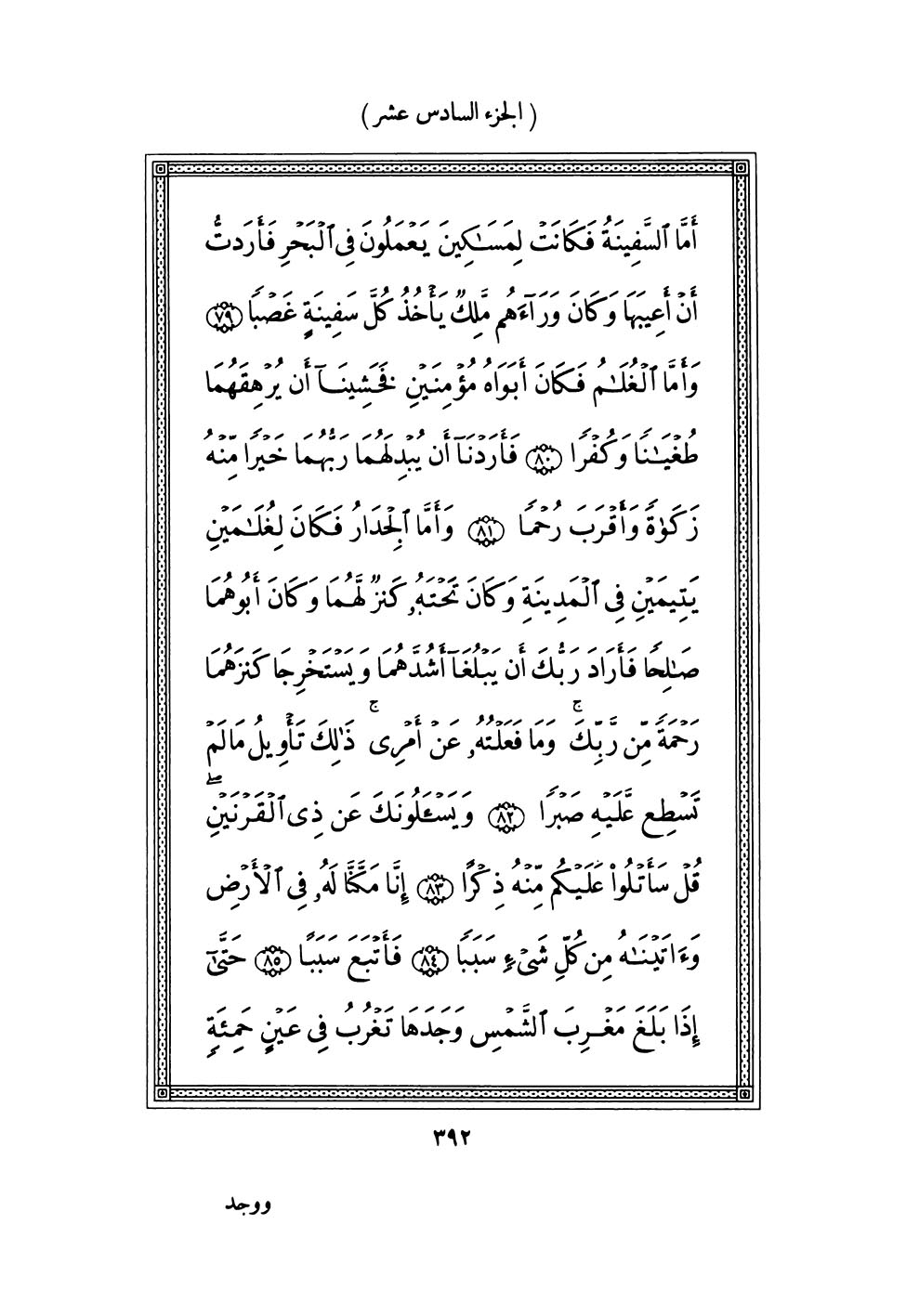 ( الجزء السادس عشر )

أَمَّا ٱلسَّفِينَةُ فَكَانَتْ لِمَسَٰكِينَ يَعْمَلُونَ فِى ٱلْبَحْرِ فَأَرَدتُّ أَنْ أَعِيبَهَا وَكَانَ وَرَآءَهُم مَّلِكٌ يَأْخُذُ كُلَّ سَفِينَةٍ غَصْبًا ﴿٧٩﴾ وَأَمَّا ٱلْغُلَٰمُ فَكَانَ أَبَوَاهُ مُؤْمِنَيْنِ فَخَشِينَآ أَن يُرْهِقَهُمَا طُغْيَٰنًا وَكُفْرًا ﴿٨٠﴾ فَأَرَدْنَآ أَن يُبْدِلَهُمَا رَبُّهُمَا خَيْرًا مِّنْهُ زَكَوٰةً وَأَقْرَبَ رُحْمًا ﴿٨١﴾ وَأَمَّا ٱلْجِدَارُ فَكَانَ لِغُلَٰمَيْنِ يَتِيمَيْنِ فِى ٱلْمَدِينَةِ وَكَانَ تَحْتَهُۥ كَنزٌ لَّهُمَا وَكَانَ أَبُوهُمَا صَٰلِحًا فَأَرَادَ رَبُّكَ أَن يَبْلُغَآ أَشُدَّهُمَا وَيَسْتَخْرِجَا كَنزَهُمَا رَحْمَةً مِّن رَّبِّكَ ۚ وَمَا فَعَلْتُهُۥ عَنْ أَمْرِى ۚ ذَٰلِكَ تَأْوِيلُ مَا لَمْ تَسْطِع عَّلَيْهِ صَبْرًا ﴿٨٢﴾ وَيَسْـَٔلُونَكَ عَن ذِى ٱلْقَرْنَيْنِ ۖ قُلْ سَأَتْلُوا۟ عَلَيْكُم مِّنْهُ ذِكْرًا ﴿٨٣﴾ إِنَّا مَكَّنَّا لَهُۥ فِى ٱلْأَرْضِ وَءَاتَيْنَٰهُ مِن كُلِّ شَىْءٍ سَبَبًا ﴿٨٤﴾ فَأَتْبَعَ سَبَبًا ﴿٨٥﴾ حَتَّىٰٓ إِذَا بَلَغَ مَغْرِبَ ٱلشَّمْسِ وَجَدَهَا تَغْرُبُ فِى عَيْنٍ حَمِئَةٍ

٣٩٢

ووجد